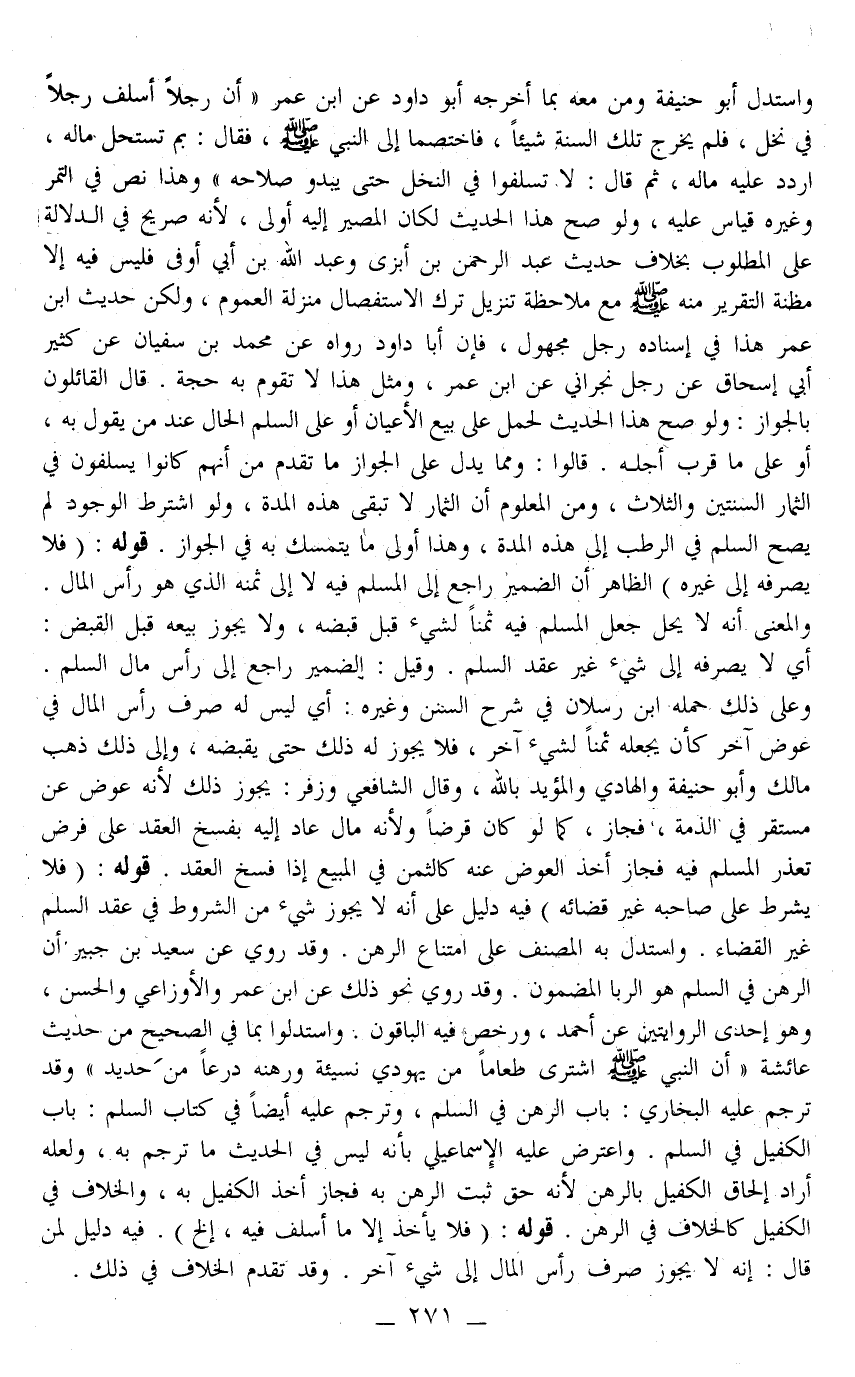 واستدل أبو حنيفة ومن معه بما أخرجه أبو داود عن ابن عمر « أن رجلاً أسلف رجلاً في نخل ، فلم يخرج تلك السنة شيئاً ، فاختصما إلى النبي ﷺ ، فقال : بم تستحل ماله ، اردد عليه ماله ، ثم قال : لا تسلفوا في النخل حتى يبدو صلاحه » وهذا نص في التمر وغيره قياس عليه ، ولو صح هذا الحديث لكان المصير إليه أولى ، لأنه صريح في الدلالة على المطلوب بخلاف حديث عبد الرحمن بن أبزى وعبد الله بن أبي أوفى فليس فيه إلا مظنة التقرير منه ﷺ مع ملاحظة تنزيل ترك الاستفصال منزلة العموم ، ولكن حديث ابن عمر هذا في إسناده رجل مجهول ، فإن أبا داود رواه عن محمد بن سفيان عن كثير أبي إسحاق عن رجل نجراني عن ابن عمر ، ومثل هذا لا تقوم به حجة . قال القائلون بالجواز : ولو صح هذا الحديث لحمل على بيع الأعيان أو على السلم الحال عند من يقول به ، أو على ما قرب أجله . قالوا : ومما يدل على الجواز ما تقدم من أنهم كانوا يسلفون في الثمار السنتين والثلاث ، ومن المعلوم أن الثمار لا تبقى هذه المدة ، ولو اشترط الوجود لم يصح السلم في الرطب إلى هذه المدة ، وهذا أولى ما يتمسك به في الجواز . قوله : ( فلا يصرفه إلى غيره ) الظاهر أن الضمير راجع إلى المسلم فيه لا إلى ثمنه الذي هو رأس المال . والمعنى أنه لا يحل جعل المسلم فيه ثمناً لشيء قبل قبضه ، ولا يجوز بيعه قبل القبض : أي لا يصرفه إلى شيء غير عقد السلم . وقيل : الضمير راجع إلى رأس مال السلم . وعلى ذلك حمله ابن رسلان في شرح السنن وغيره : أي ليس له صرف رأس المال في عوض آخر كأن يجعله ثمناً لشيء آخر ، فلا يجوز له ذلك حتى يقبضه ، وإلى ذلك ذهب مالك وأبو حنيفة والهادي والمؤيد بالله ، وقال الشافعي وزفر : يجوز ذلك لأنه عوض عن مستقر في الذمة ، فجاز ، كما لو كان قرضاً ولأنه مال عاد إليه بفسخ العقد على فرض تعذر المسلم فيه فجاز أخذ العوض عنه كالثمن في المبيع إذا فسخ العقد . قوله : ( فلا يشرط على صاحبه غير قضائه ) فيه دليل على أنه لا يجوز شيء من الشروط في عقد السلم غير القضاء . واستدل به المصنف على امتناع الرهن . وقد روي عن سعيد بن جبير أن الرهن في السلم هو الربا المضمون . وقد روي نحو ذلك عن ابن عمر والأوزاعي والحسن ، وهو إحدى الروايتين عن أحمد ، ورخص فيه الباقون . واستدلوا بما في الصحيح من حديث عائشة « أن النبي ﷺ اشترى طعاماً من يهودي نسيئة ورهنه درعاً من حديد » وقد ترجم عليه البخاري : باب الرهن في السلم ، وترجم عليه أيضاً في كتاب السلم : باب الكفيل في السلم . واعترض عليه الإسماعيلي بأنه ليس في الحديث ما ترجم به ، ولعله أراد إلحاق الكفيل بالرهن لأنه حق ثبت الرهن به فجاز أخذ الكفيل به ، والخلاف في الكفيل كالخلاف في الرهن . قوله : ( فلا يأخذ إلا ما أسلف فيه ، إلخ ) . فيه دليل لمن قال : إنه لا يجوز صرف رأس المال إلى شيء آخر . وقد تقدم الخلاف في ذلك .

— ٢٧١ —